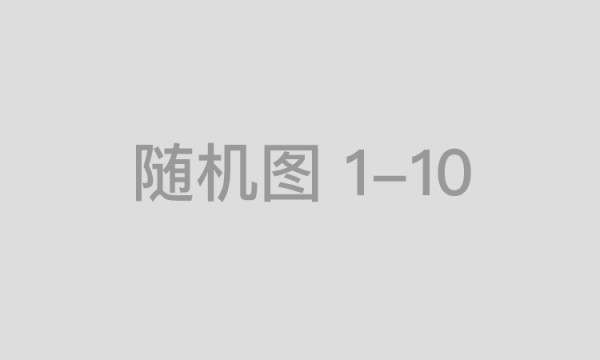 随机图 1–10